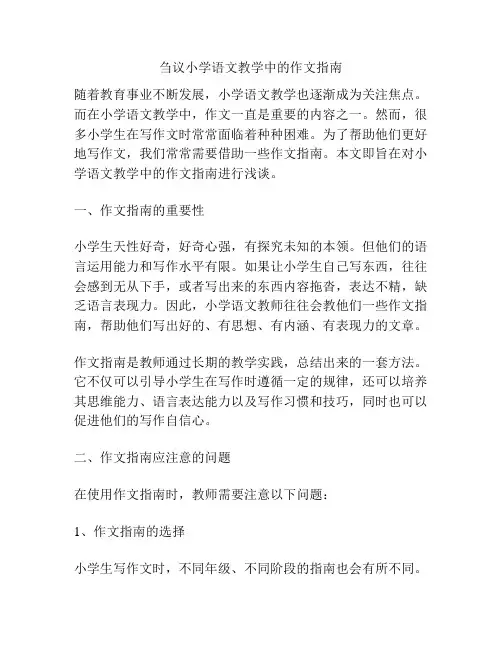 刍议小学语文教学中的作文指南

随着教育事业不断发展，小学语文教学也逐渐成为关注焦点。而在小学语文教学中，作文一直是重要的内容之一。然而，很多小学生在写作文时常常面临着种种困难。为了帮助他们更好地写作文，我们常常需要借助一些作文指南。本文即旨在对小学语文教学中的作文指南进行浅谈。

一、作文指南的重要性

小学生天性好奇，好奇心强，有探究未知的本领。但他们的语言运用能力和写作水平有限。如果让小学生自己写东西，往往会感到无从下手，或者写出来的东西内容拖沓，表达不精，缺乏语言表现力。因此，小学语文教师往往会教他们一些作文指南，帮助他们写出好的、有思想、有内涵、有表现力的文章。

作文指南是教师通过长期的教学实践，总结出来的一套方法。它不仅可以引导小学生在写作时遵循一定的规律，还可以培养其思维能力、语言表达能力以及写作习惯和技巧，同时也可以促进他们的写作自信心。

二、作文指南应注意的问题

在使用作文指南时，教师需要注意以下问题：

1、作文指南的选择

小学生写作文时，不同年级、不同阶段的指南也会有所不同。